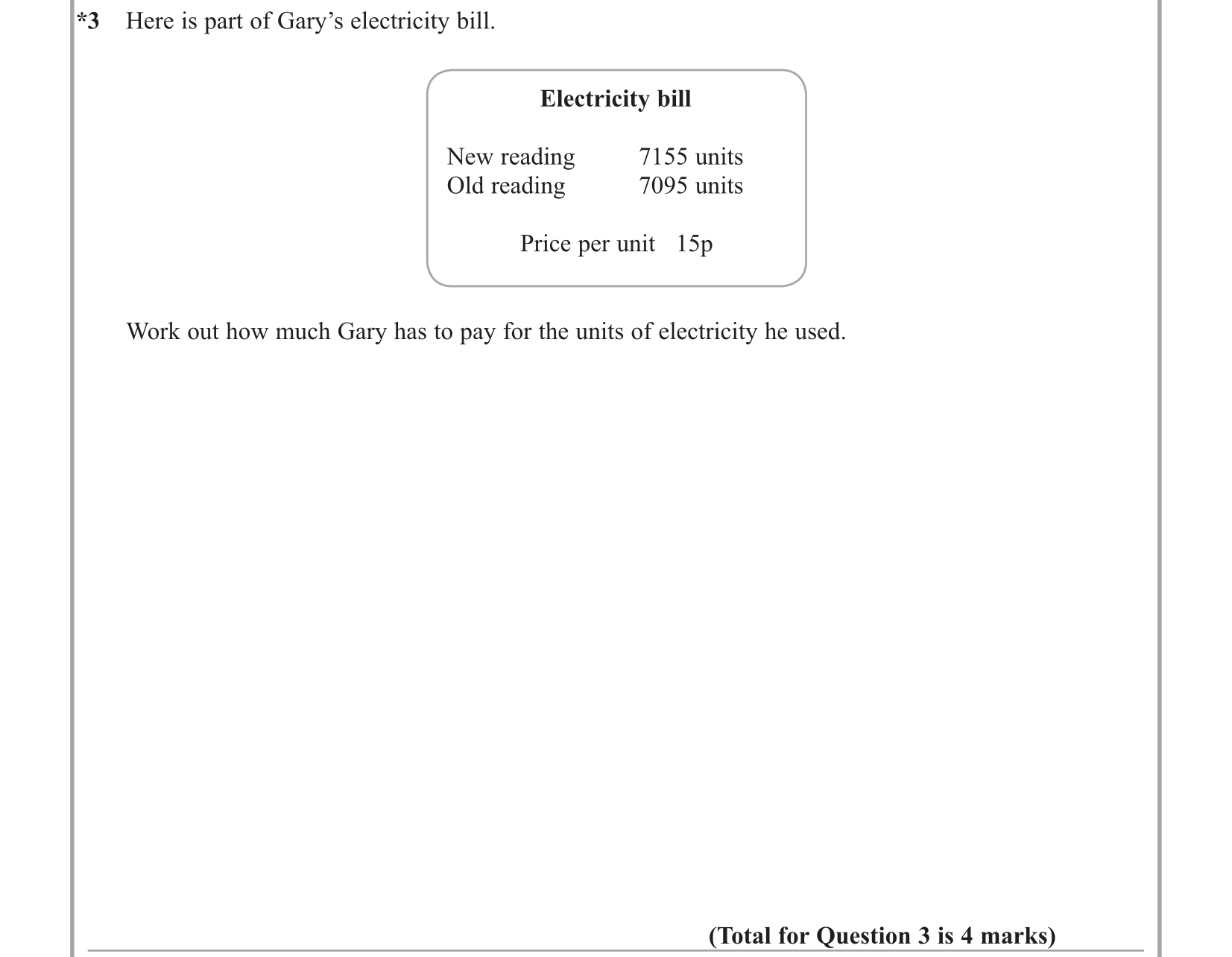 *3 Here is part of Gary's electricity bill.

Electricity bill

New reading 7155 units
Old reading 7095 units

Price per unit 15p

Work out how much Gary has to pay for the units of electricity he used.

(Total for Question 3 is 4 marks)